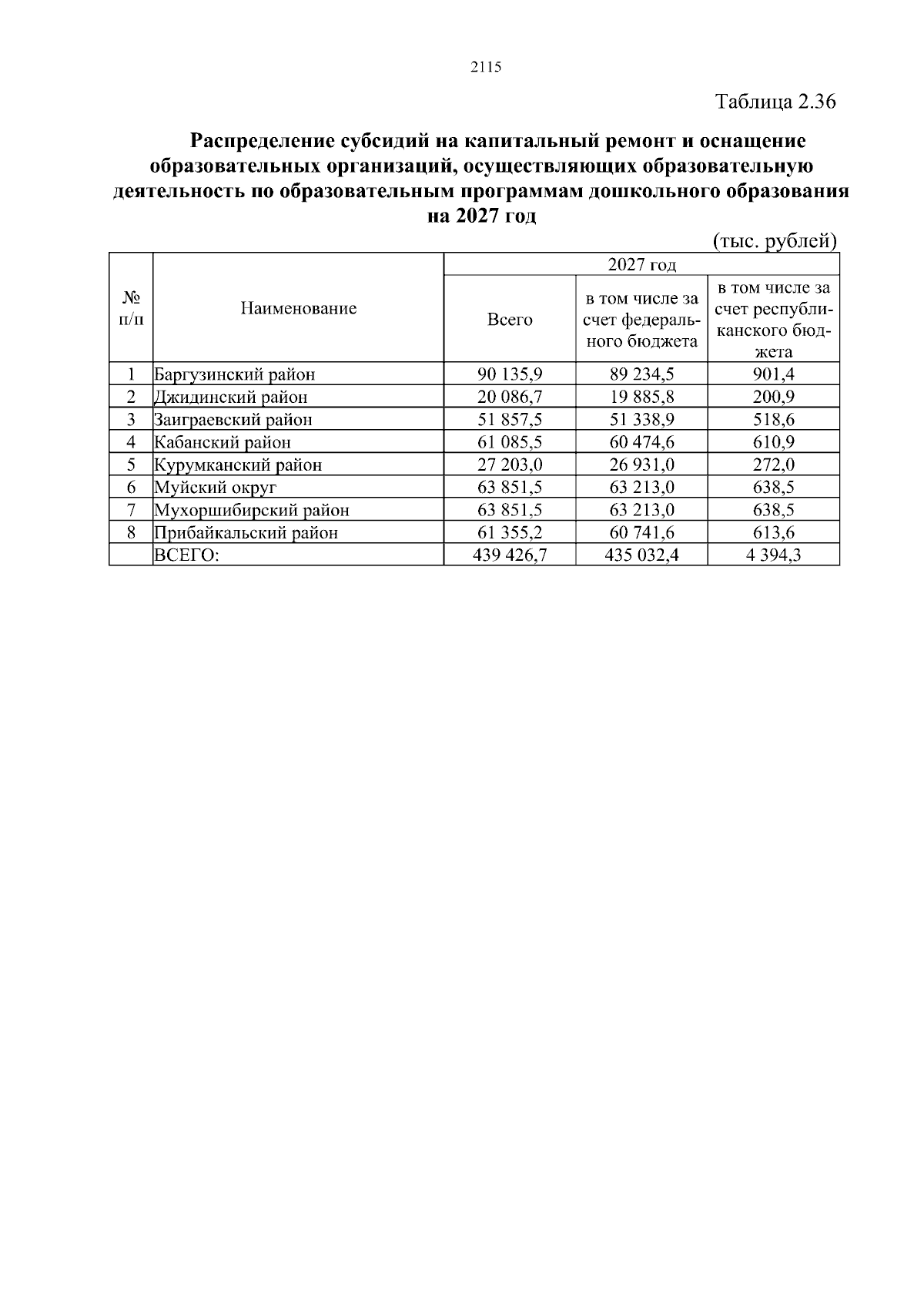 2115

Таблица 2.36

Распределение субсидий на капитальный ремонт и оснащение образовательных организаций, осуществляющих образовательную деятельность по образовательным программам дошкольного образования на 2027 год

(тыс. рублей)

| № п/п | Наименование | 2027 год | | |
|---|---|---|---|---|
| | | Всего | в том числе за счет федерального бюджета | в том числе за счет республиканского бюджета |
| 1 | Баргузинский район | 90 135,9 | 89 234,5 | 901,4 |
| 2 | Джидинский район | 20 086,7 | 19 885,8 | 200,9 |
| 3 | Заиграевский район | 51 857,5 | 51 338,9 | 518,6 |
| 4 | Кабанский район | 61 085,5 | 60 474,6 | 610,9 |
| 5 | Курумканский район | 27 203,0 | 26 931,0 | 272,0 |
| 6 | Муйский округ | 63 851,5 | 63 213,0 | 638,5 |
| 7 | Мухоршибирский район | 63 851,5 | 63 213,0 | 638,5 |
| 8 | Прибайкальский район | 61 355,2 | 60 741,6 | 613,6 |
| | ВСЕГО: | 439 426,7 | 435 032,4 | 4 394,3 |